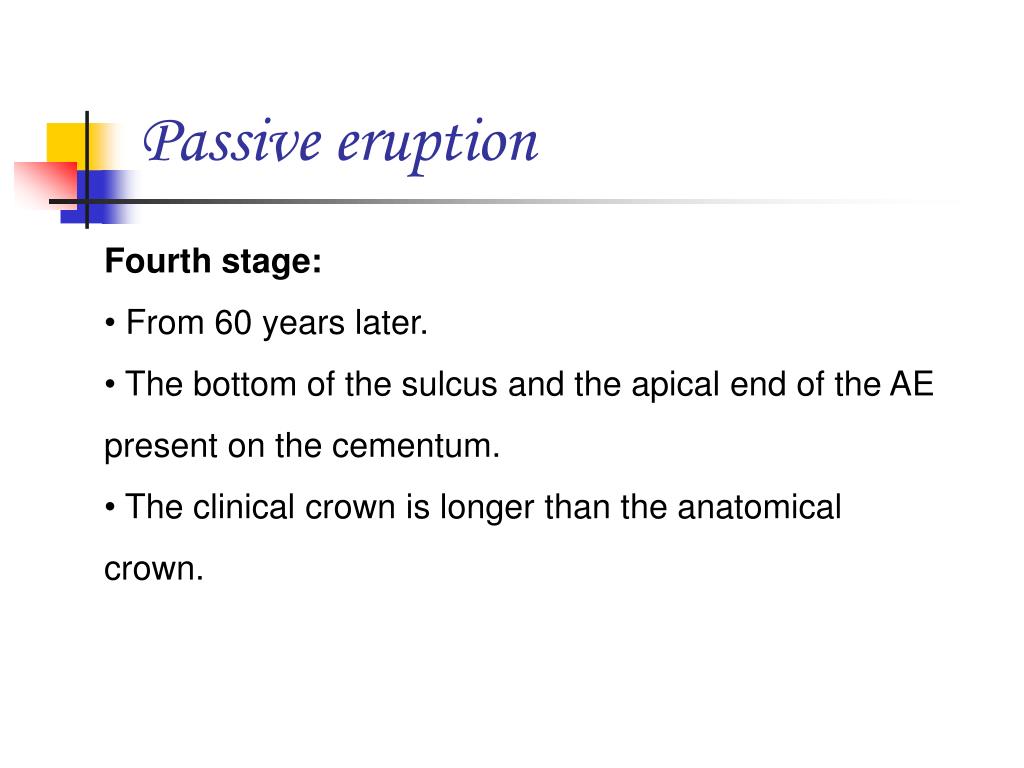 Passive eruption

Fourth stage:

• From 60 years later.

• The bottom of the sulcus and the apical end of the AE present on the cementum.

• The clinical crown is longer than the anatomical crown.